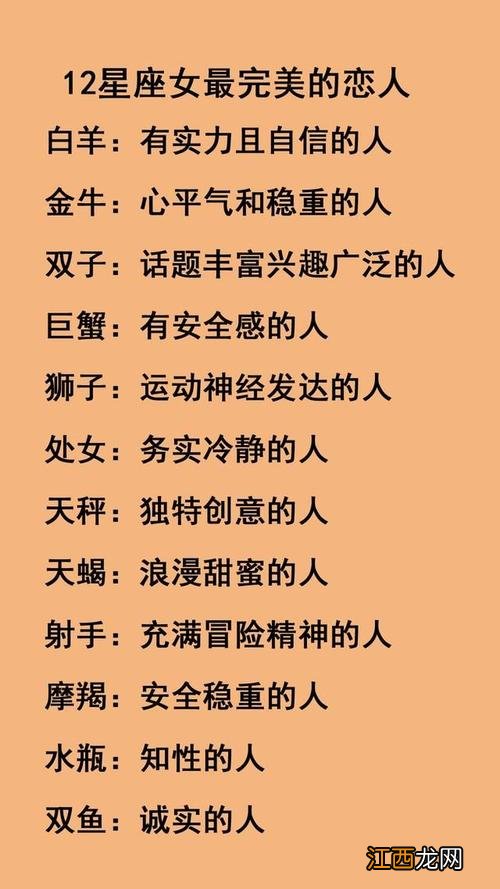 12星座女最完美的恋人

白羊：有实力且自信的人

金牛：心平气和稳重的人

双子：话题丰富兴趣广泛的人

巨蟹：有安全感的人

狮子：运动神经发达的人

处女：务实冷静的人

天秤：独特创意的人

天蝎：浪漫甜蜜的人

射手：充满冒险精神的人

摩羯：安全稳重的人

水瓶：知性的人

双鱼：诚实的人

江西龙网